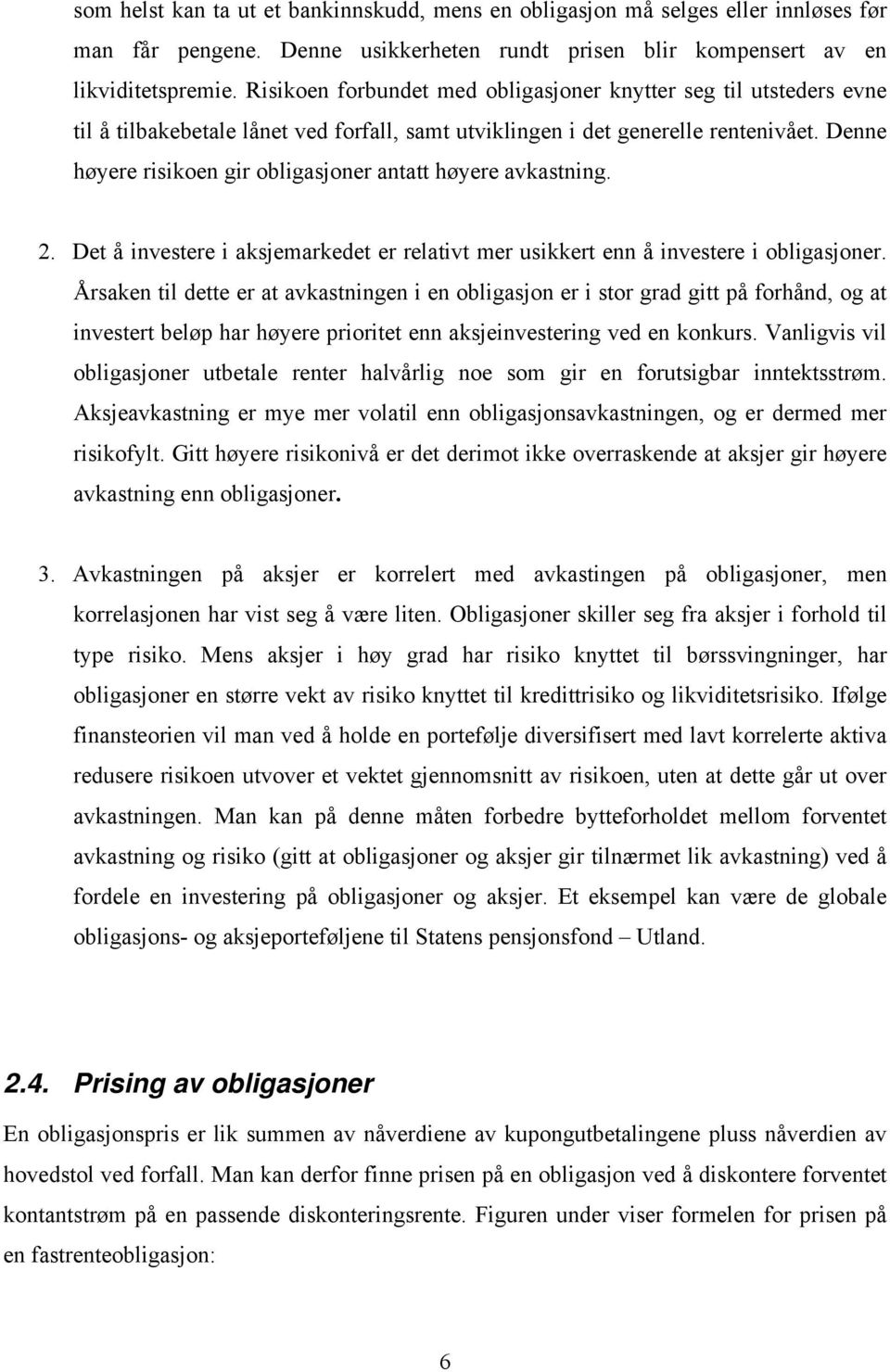 som helst kan ta ut et bankinnskudd, mens en obligasjon må selges eller innløses før man får pengene. Denne usikkerheten rundt prisen blir kompensert av en likviditetspremie. Risikoen forbundet med obligasjoner knytter seg til utsteders evne til å tilbakebetale lånet ved forfall, samt utviklingen i det generelle rentenivået. Denne høyere risikoen gir obligasjoner antatt høyere avkastning.

2. Det å investere i aksjemarkedet er relativt mer usikkert enn å investere i obligasjoner. Årsaken til dette er at avkastningen i en obligasjon er i stor grad gitt på forhånd, og at investert beløp har høyere prioritet enn aksjeinvestering ved en konkurs. Vanligvis vil obligasjoner utbetale renter halvårlig noe som gir en forutsigbar inntektsstrøm. Aksjeavkastning er mye mer volatil enn obligasjonsavkastningen, og er dermed mer risikofylt. Gitt høyere risikonivå er det derimot ikke overraskende at aksjer gir høyere avkastning enn obligasjoner.

3. Avkastningen på aksjer er korrelert med avkastingen på obligasjoner, men korrelasjonen har vist seg å være liten. Obligasjoner skiller seg fra aksjer i forhold til type risiko. Mens aksjer i høy grad har risiko knyttet til børssvingninger, har obligasjoner en større vekt av risiko knyttet til kredittrisiko og likviditetsrisiko. Ifølge finansteorien vil man ved å holde en portefølje diversifisert med lavt korrelerte aktiva redusere risikoen utvover et vektet gjennomsnitt av risikoen, uten at dette går ut over avkastningen. Man kan på denne måten forbedre bytteforholdet mellom forventet avkastning og risiko (gitt at obligasjoner og aksjer gir tilnærmet lik avkastning) ved å fordele en investering på obligasjoner og aksjer. Et eksempel kan være de globale obligasjons- og aksjeporteføljene til Statens pensjonsfond – Utland.

2.4. Prising av obligasjoner

En obligasjonspris er lik summen av nåverdiene av kupongutbetalingene pluss nåverdien av hovedstol ved forfall. Man kan derfor finne prisen på en obligasjon ved å diskontere forventet kontantstrøm på en passende diskonteringsrente. Figuren under viser formelen for prisen på en fastrenteobligasjon:

6